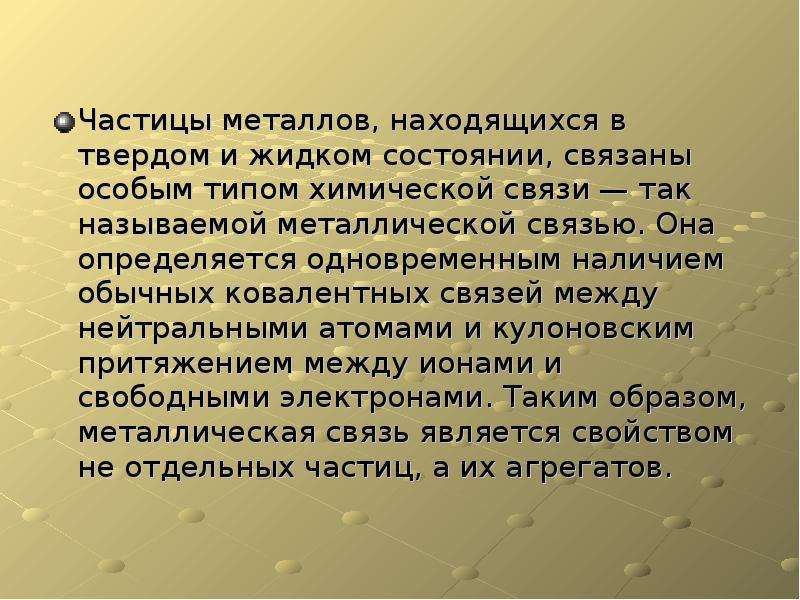 Частицы металлов, находящихся в твердом и жидком состоянии, связаны особым типом химической связи — так называемой металлической связью. Она определяется одновременным наличием обычных ковалентных связей между нейтральными атомами и кулоновским притяжением между ионами и свободными электронами. Таким образом, металлическая связь является свойством не отдельных частиц, а их агрегатов.